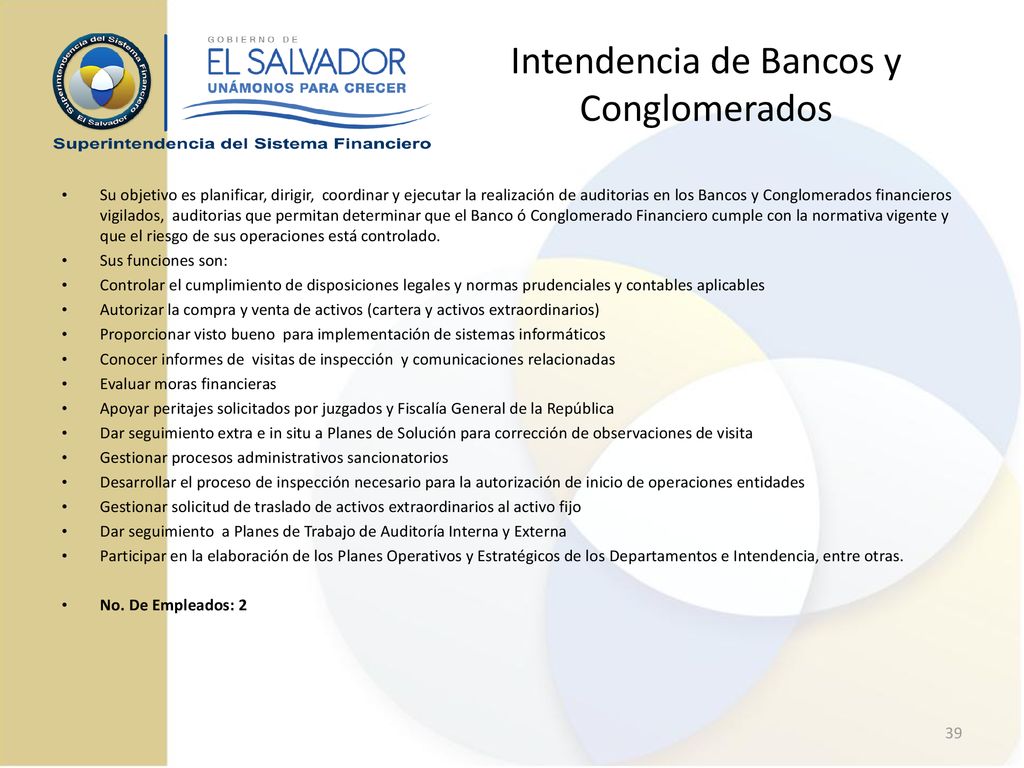 Superintendencia del Sistema Financiero
El Salvador

GOBIERNO DE
EL SALVADOR
UNÁMONOS PARA CRECER

Superintendencia del Sistema Financiero

Intendencia de Bancos y Conglomerados

• Su objetivo es planificar, dirigir, coordinar y ejecutar la realización de auditorias en los Bancos y Conglomerados financieros vigilados, auditorias que permitan determinar que el Banco ó Conglomerado Financiero cumple con la normativa vigente y que el riesgo de sus operaciones está controlado.
• Sus funciones son:
• Controlar el cumplimiento de disposiciones legales y normas prudenciales y contables aplicables
• Autorizar la compra y venta de activos (cartera y activos extraordinarios)
• Proporcionar visto bueno para implementación de sistemas informáticos
• Conocer informes de visitas de inspección y comunicaciones relacionadas
• Evaluar moras financieras
• Apoyar peritajes solicitados por juzgados y Fiscalía General de la República
• Dar seguimiento extra e in situ a Planes de Solución para corrección de observaciones de visita
• Gestionar procesos administrativos sancionatorios
• Desarrollar el proceso de inspección necesario para la autorización de inicio de operaciones entidades
• Gestionar solicitud de traslado de activos extraordinarios al activo fijo
• Dar seguimiento a Planes de Trabajo de Auditoría Interna y Externa
• Participar en la elaboración de los Planes Operativos y Estratégicos de los Departamentos e Intendencia, entre otras.

• No. De Empleados: 2

39